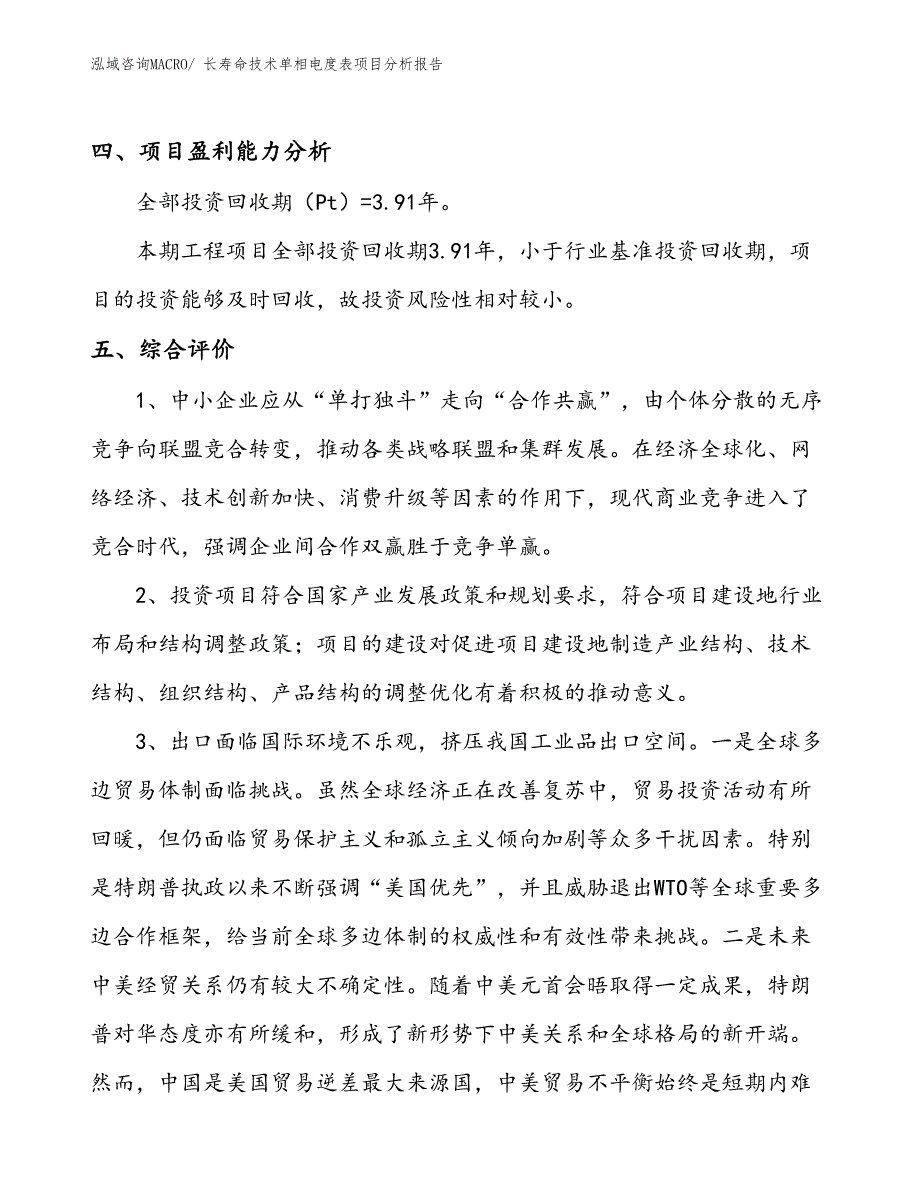 泓域咨询MACRO/ 长寿命技术单相电度表项目分析报告

四、项目盈利能力分析

全部投资回收期（Pt）=3.91年。

本期工程项目全部投资回收期3.91年，小于行业基准投资回收期，项目的投资能够及时回收，故投资风险性相对较小。

五、综合评价

1、中小企业应从“单打独斗”走向“合作共赢”，由个体分散的无序竞争向联盟竞合转变，推动各类战略联盟和集群发展。在经济全球化、网络经济、技术创新加快、消费升级等因素的作用下，现代商业竞争进入了竞合时代，强调企业间合作双赢胜于竞争单赢。

2、投资项目符合国家产业发展政策和规划要求，符合项目建设地行业布局和结构调整政策；项目的建设对促进项目建设地制造产业结构、技术结构、组织结构、产品结构的调整优化有着积极的推动意义。

3、出口面临国际环境不乐观，挤压我国工业品出口空间。一是全球多边贸易体制面临挑战。虽然全球经济正在改善复苏中，贸易投资活动有所回暖，但仍面临贸易保护主义和孤立主义倾向加剧等众多干扰因素。特别是特朗普执政以来不断强调“美国优先”，并且威胁退出WTO等全球重要多边合作框架，给当前全球多边体制的权威性和有效性带来挑战。二是未来中美经贸关系仍有较大不确定性。随着中美元首会晤取得一定成果，特朗普对华态度亦有所缓和，形成了新形势下中美关系和全球格局的新开端。然而，中国是美国贸易逆差最大来源国，中美贸易不平衡始终是短期内难